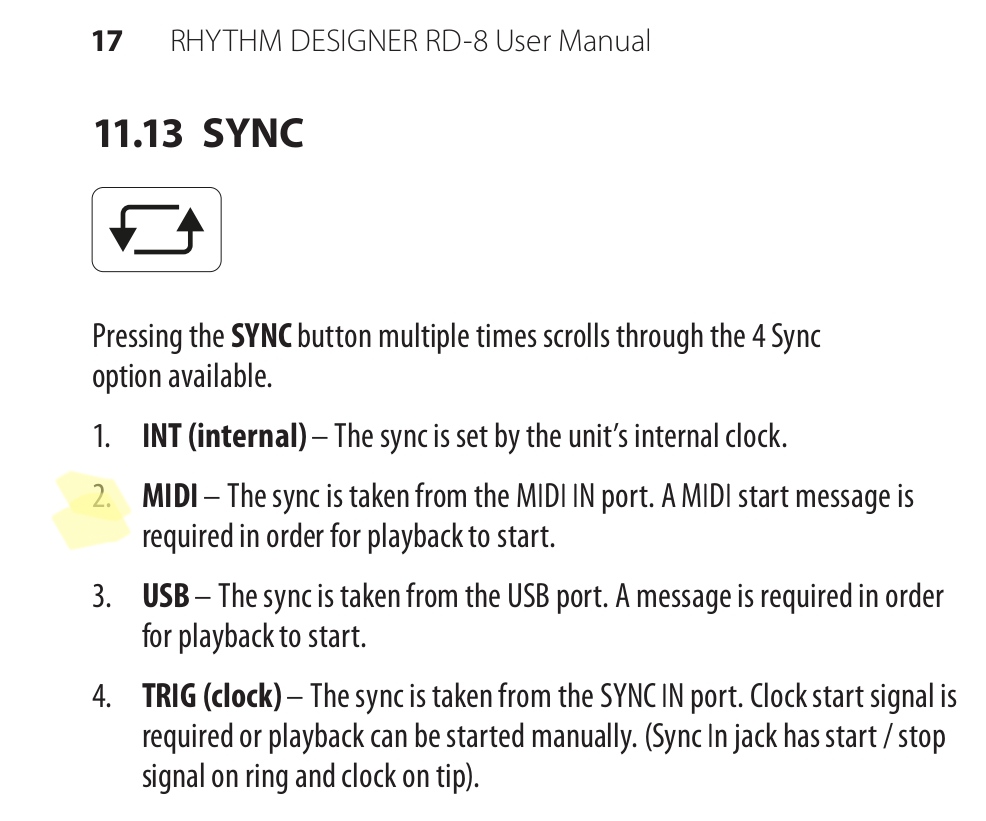 17 RHYTHM DESIGNER RD-8 User Manual

11.13 SYNC

Pressing the SYNC button multiple times scrolls through the 4 Sync option available.

1. INT (internal) – The sync is set by the unit's internal clock.

2. MIDI – The sync is taken from the MIDI IN port. A MIDI start message is required in order for playback to start.

3. USB – The sync is taken from the USB port. A message is required in order for playback to start.

4. TRIG (clock) – The sync is taken from the SYNC IN port. Clock start signal is required or playback can be started manually. (Sync In jack has start / stop signal on ring and clock on tip).